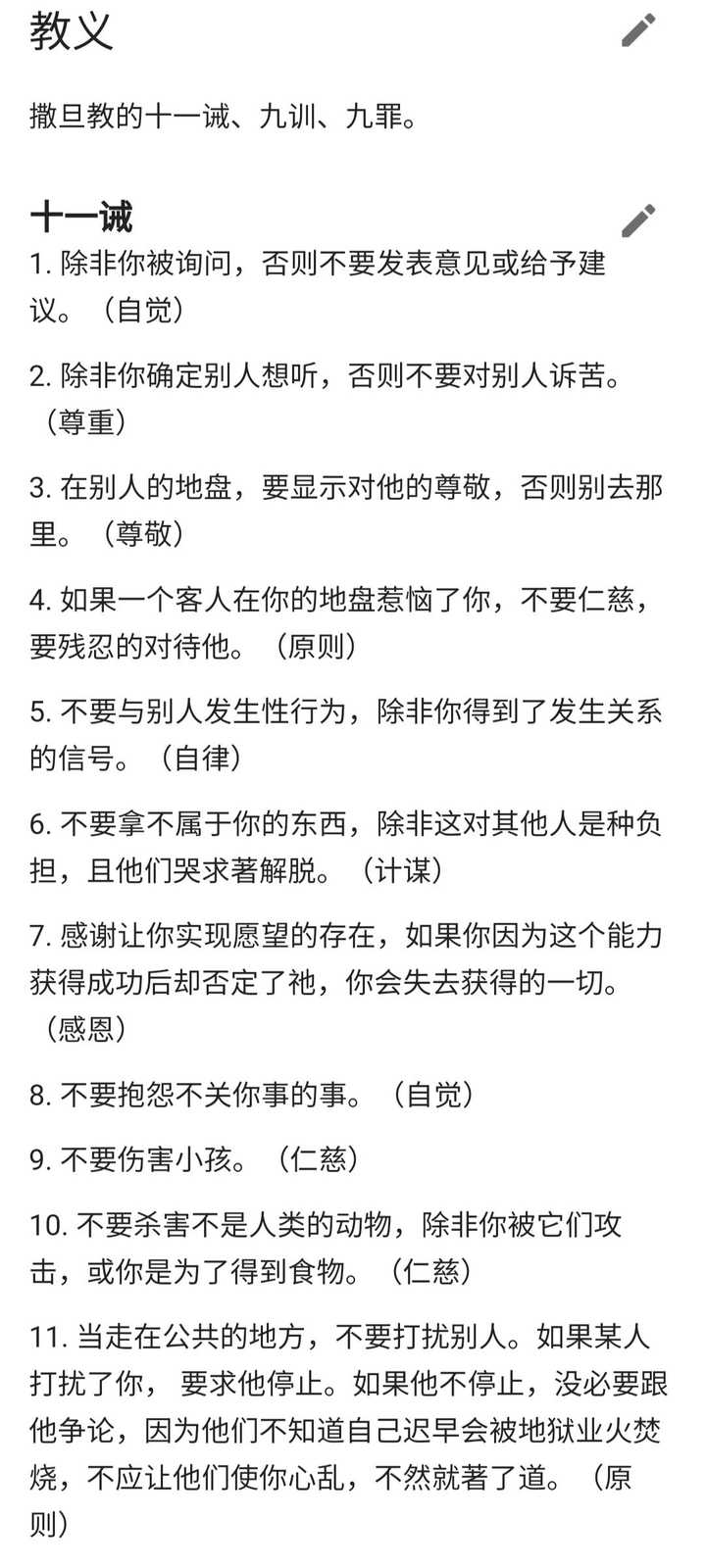 教义

撒旦教的十一诫、九训、九罪。

十一诫

1. 除非你被询问，否则不要发表意见或给予建议。（自觉）

2. 除非你确定别人想听，否则不要对别人诉苦。（尊重）

3. 在别人的地盘，要显示对他的尊敬，否则别去那里。（尊敬）

4. 如果一个客人在你的地盘惹恼了你，不要仁慈，要残忍的对待他。（原则）

5. 不要与别人发生性行为，除非你得到了发生关系的信号。（自律）

6. 不要拿不属于你的东西，除非这对其他人是种负担，且他们哭求著解脱。（计谋）

7. 感谢让你实现愿望的存在，如果你因为这个能力获得成功后却否定了祂，你会失去获得的一切。（感恩）

8. 不要抱怨不关你事的事。（自觉）

9. 不要伤害小孩。（仁慈）

10. 不要杀害不是人类的动物，除非你被它们攻击，或你是为了得到食物。（仁慈）

11. 当走在公共的地方，不要打扰别人。如果某人打扰了你， 要求他停止。如果他不停止，没必要跟他争论，因为他们不知道自己迟早会被地狱业火焚烧，不应让他们使你心乱，不然就著了道。（原则）